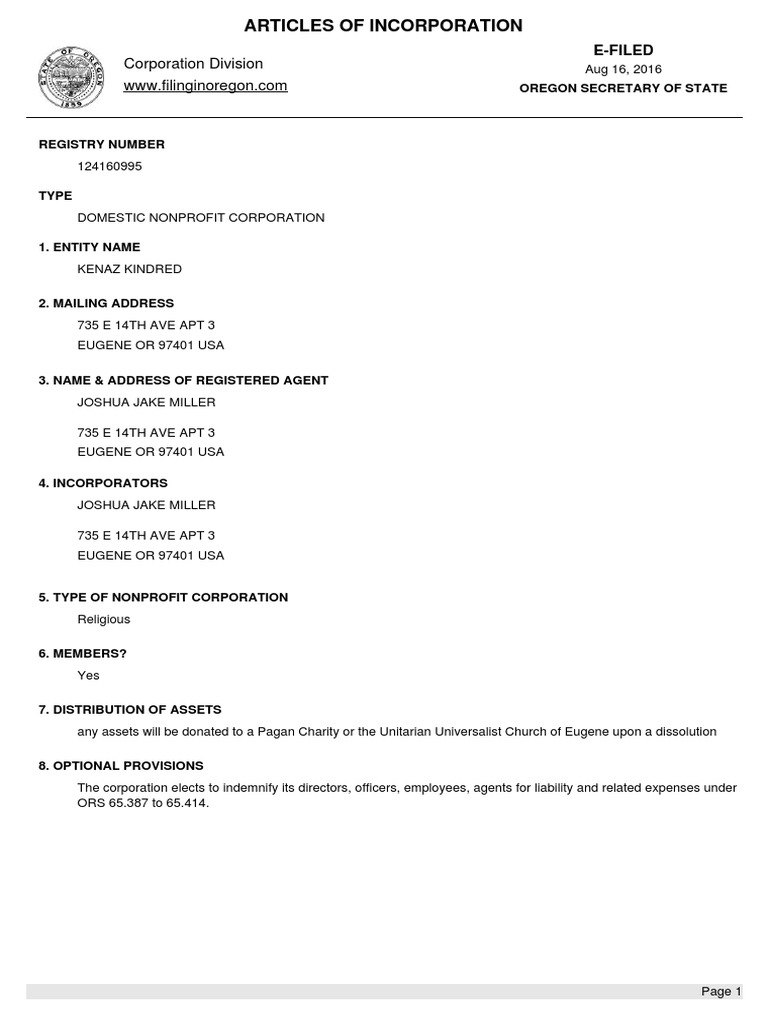 ARTICLES OF INCORPORATION

Corporation Division
www.filinginoregon.com

E-FILED
Aug 16, 2016
OREGON SECRETARY OF STATE

REGISTRY NUMBER
124160995

TYPE
DOMESTIC NONPROFIT CORPORATION

1. ENTITY NAME
KENAZ KINDRED

2. MAILING ADDRESS
735 E 14TH AVE APT 3
EUGENE OR 97401 USA

3. NAME & ADDRESS OF REGISTERED AGENT
JOSHUA JAKE MILLER

735 E 14TH AVE APT 3
EUGENE OR 97401 USA

4. INCORPORATORS
JOSHUA JAKE MILLER

735 E 14TH AVE APT 3
EUGENE OR 97401 USA

5. TYPE OF NONPROFIT CORPORATION
Religious

6. MEMBERS?
Yes

7. DISTRIBUTION OF ASSETS
any assets will be donated to a Pagan Charity or the Unitarian Universalist Church of Eugene upon a dissolution

8. OPTIONAL PROVISIONS
The corporation elects to indemnify its directors, officers, employees, agents for liability and related expenses under ORS 65.387 to 65.414.

Page 1